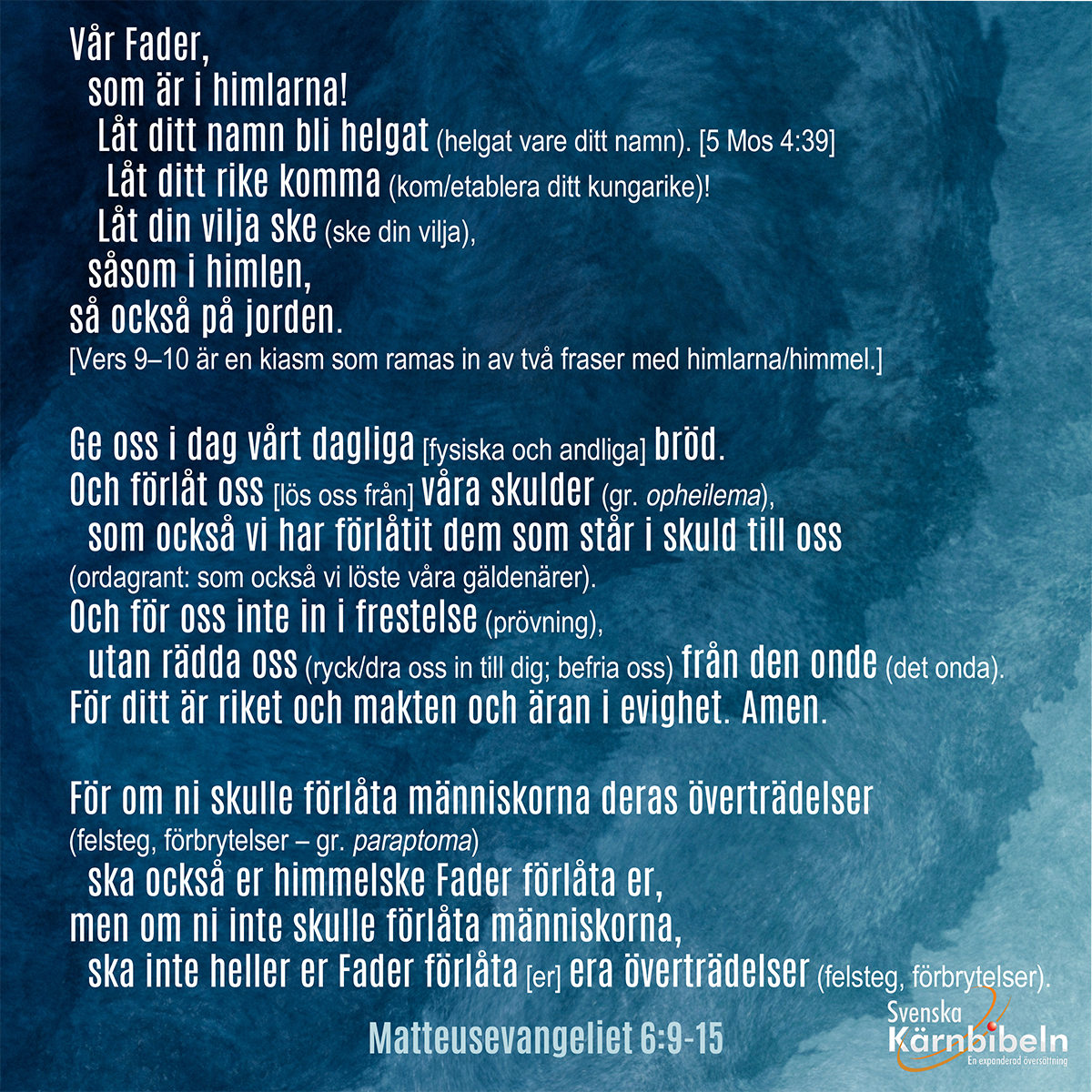 Vår Fader,
som är i himlarna!
Låt ditt namn bli helgat (helgat vare ditt namn). [5 Mos 4:39]
Låt ditt rike komma (kom/etablera ditt kungarike)!
Låt din vilja ske (ske din vilja),
såsom i himlen,
så också på jorden.
[Vers 9–10 är en kiasm som ramas in av två fraser med himlarna/himmel.]

Ge oss i dag vårt dagliga [fysiska och andliga] bröd.
Och förlåt oss [lös oss från] våra skulder (gr. opheilema),
som också vi har förlåtit dem som står i skuld till oss
(ordagrant: som också vi löste våra gäldenärer).
Och för oss inte in i frestelse (prövning),
utan rädda oss (ryck/dra oss in till dig; befria oss) från den onde (det onda).
För ditt är riket och makten och äran i evighet. Amen.

För om ni skulle förlåta människorna deras överträdelser
(felsteg, förbrytelser – gr. paraptoma)
ska också er himmelske Fader förlåta er,
men om ni inte skulle förlåta människorna,
ska inte heller er Fader förlåta [er] era överträdelser (felsteg, förbrytelser).

Matteusevangeliet 6:9-15

Svenska
Kärnbibeln
En expanderad översättning